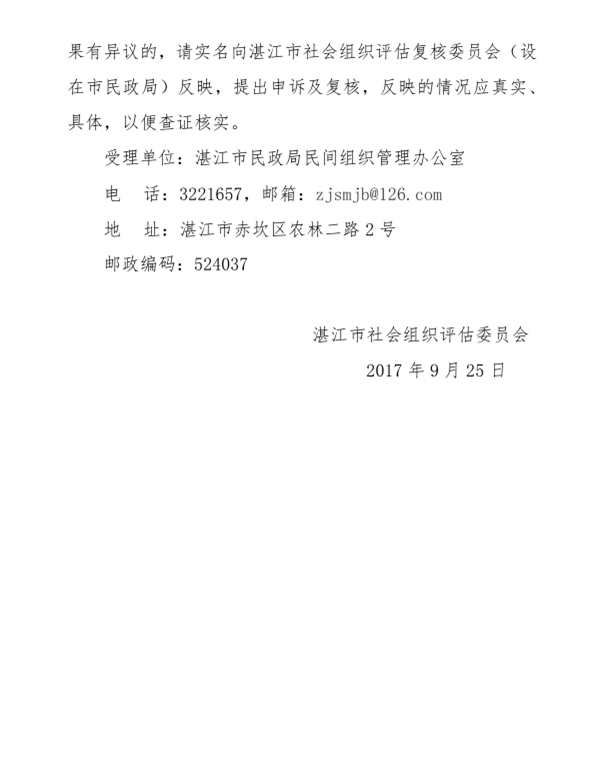 果有异议的，请实名向湛江市社会组织评估复核委员会（设在市民政局）反映，提出申诉及复核，反映的情况应真实、具体，以便查证核实。

受理单位：湛江市民政局民间组织管理办公室

电 话：3221657，邮箱：zjsmjb@126.com

地 址：湛江市赤坎区农林二路2号

邮政编码：524037

湛江市社会组织评估委员会

2017年9月25日